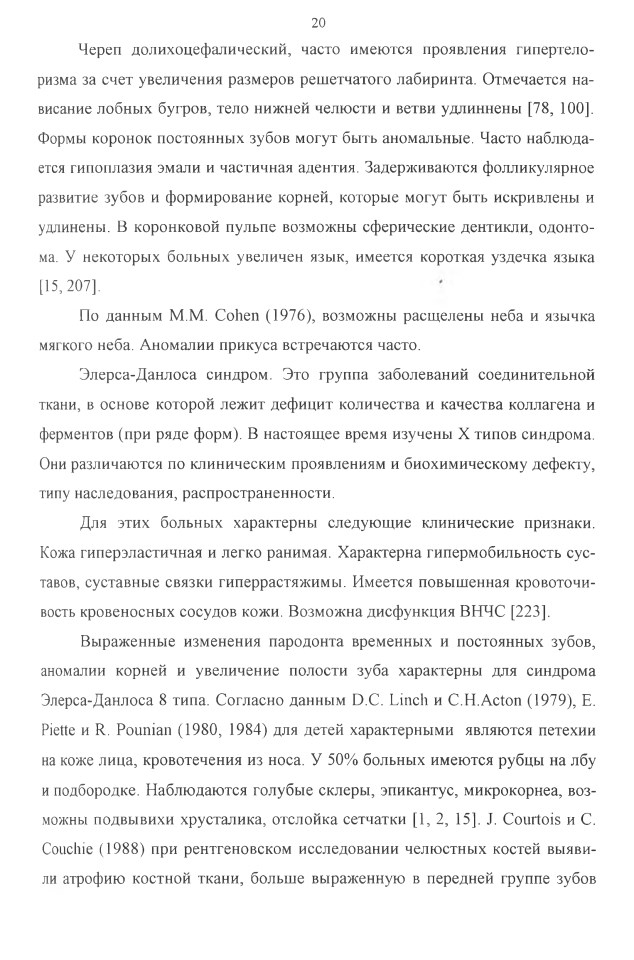 20

Череп долихоцефалический, часто имеются проявления гипертелоризма за счет увеличения размеров решетчатого лабиринта. Отмечается нависание лобных бугров, тело нижней челюсти и ветви удлиннены [78, 100]. Формы коронок постоянных зубов могут быть аномальные. Часто наблюдается гипоплазия эмали и частичная адентия. Задерживаются фолликулярное развитие зубов и формирование корней, которые могут быть искривлены и удлинены. В коронковой пульпе возможны сферические дентикли, одонтома. У некоторых больных увеличен язык, имеется короткая уздечка языка [15, 207].

По данным M.M. Cohen (1976), возможны расщелены неба и язычка мягкого неба. Аномалии прикуса встречаются часто.

Элерса-Данлоса синдром. Это группа заболеваний соединительной ткани, в основе которой лежит дефицит количества и качества коллагена и ферментов (при ряде форм). В настоящее время изучены X типов синдрома. Они различаются по клиническим проявлениям и биохимическому дефекту, типу наследования, распространенности.

Для этих больных характерны следующие клинические признаки. Кожа гиперэластичная и легко ранимая. Характерна гипермобильность суставов, суставные связки гиперрастяжимы. Имеется повышенная кровоточивость кровеносных сосудов кожи. Возможна дисфункция ВНЧС [223].

Выраженные изменения пародонта временных и постоянных зубов, аномалии корней и увеличение полости зуба характерны для синдрома Элерса-Данлоса 8 типа. Согласно данным D.C. Linch и C.H.Acton (1979), E. Piette и R. Pounian (1980, 1984) для детей характерными являются петехии на коже лица, кровотечения из носа. У 50% больных имеются рубцы на лбу и подбородке. Наблюдаются голубые склеры, эпикантус, микрокорнеа, возможны подвывихи хрусталика, отслойка сетчатки [1, 2, 15]. J. Courtois и C. Couchie (1988) при рентгеновском исследовании челюстных костей выявили атрофию костной ткани, больше выраженную в передней группе зубов